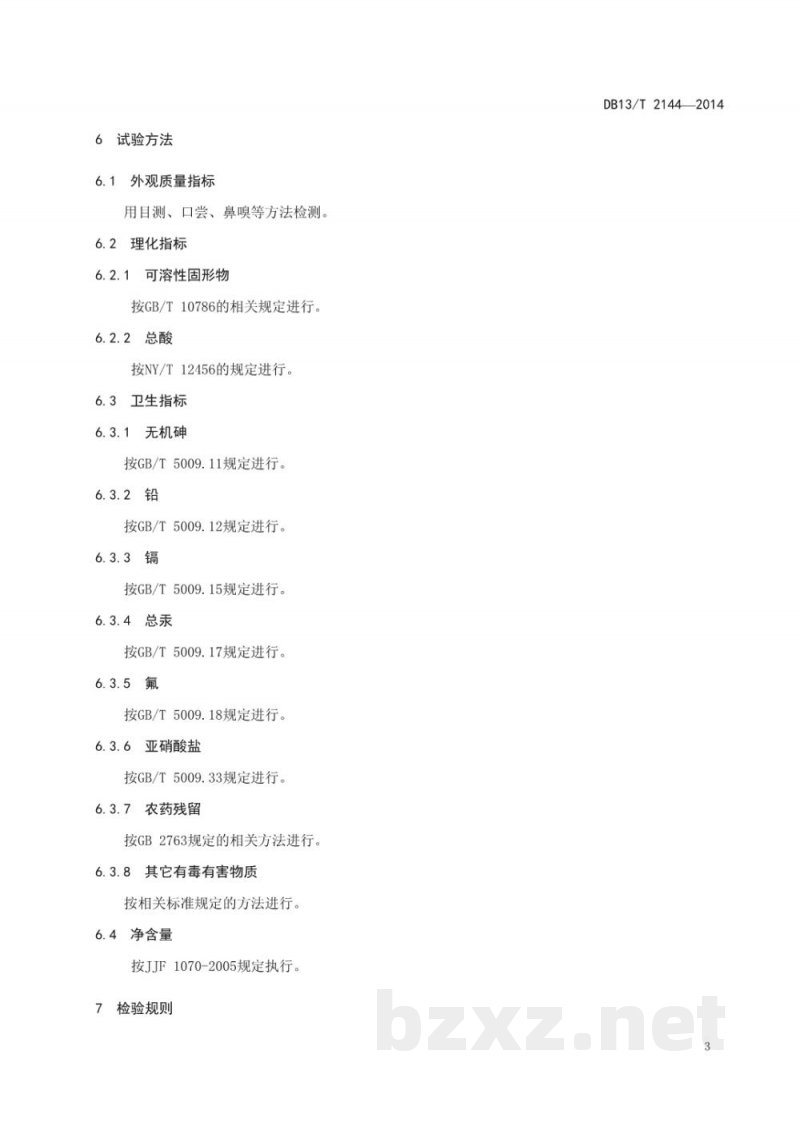 DB13/T 2144—2014

6 试验方法

6.1 外观质量指标

用目测、口尝、鼻嗅等方法检测。

6.2 理化指标

6.2.1 可溶性固形物

按GB/T 10786的相关规定进行。

6.2.2 总酸

按NY/T 12456的规定进行。

6.3 卫生指标

6.3.1 无机砷

按GB/T 5009.11规定进行。

6.3.2 铅

按GB/T 5009.12规定进行。

6.3.3 镉

按GB/T 5009.15规定进行。

6.3.4 总汞

按GB/T 5009.17规定进行。

6.3.5 氟

按GB/T 5009.18规定进行。

6.3.6 亚硝酸盐

按GB/T 5009.33规定进行。

6.3.7 农药残留

按GB 2763规定的相关方法进行。

6.3.8 其它有毒有害物质

按相关标准规定的方法进行。

6.4 净含量

按JJF 1070-2005规定执行。

7 检验规则

bzxz.net

3